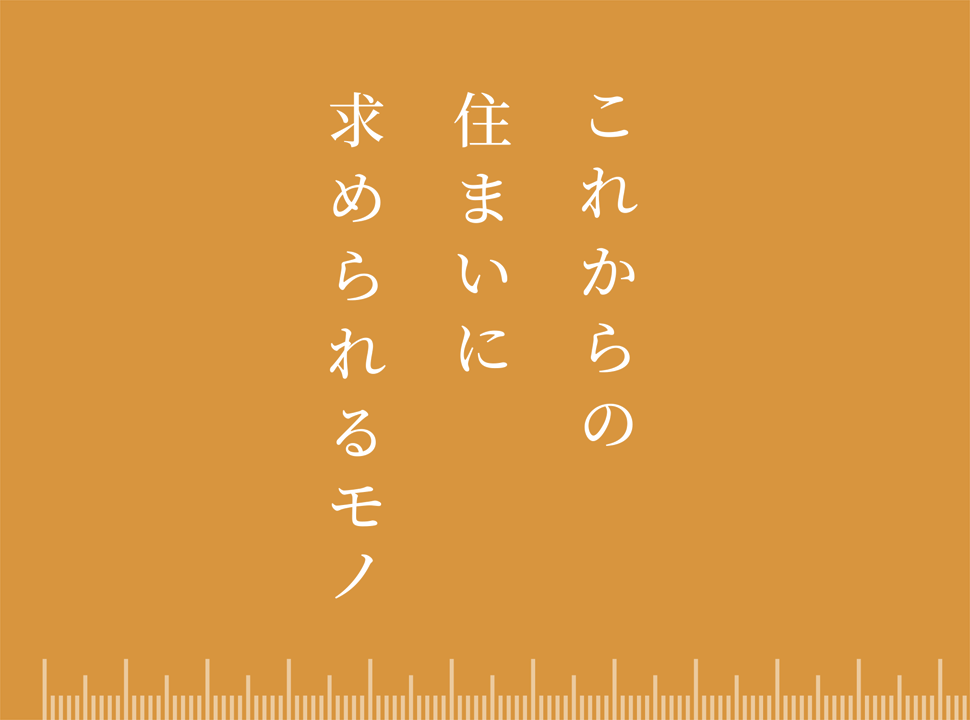 これからの
住まいに
求められるモノ